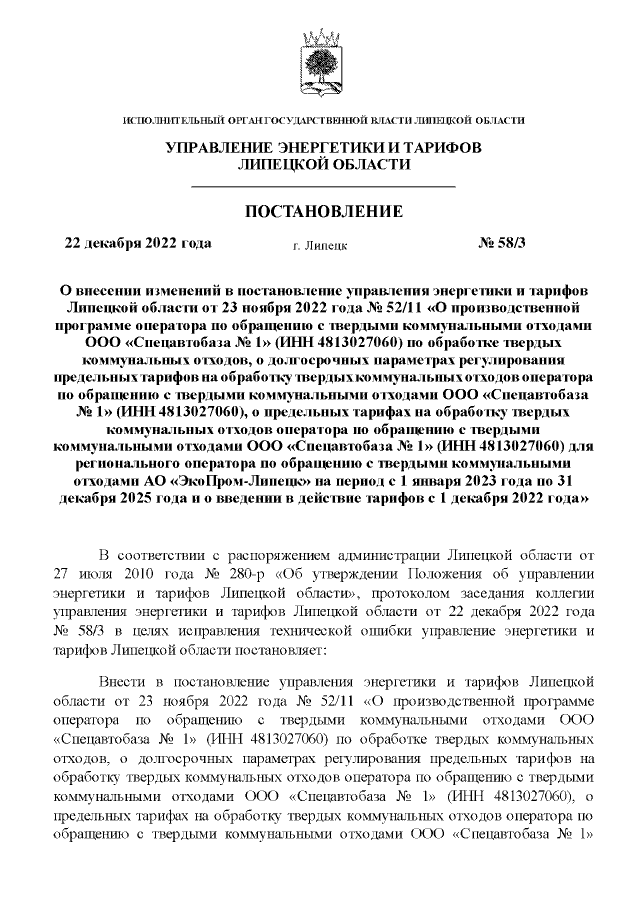 ИСПОЛНИТЕЛЬНЫЙ ОРГАН ГОСУДАРСТВЕННОЙ ВЛАСТИ ЛИПЕЦКОЙ ОБЛАСТИ

УПРАВЛЕНИЕ ЭНЕРГЕТИКИ И ТАРИФОВ ЛИПЕЦКОЙ ОБЛАСТИ

ПОСТАНОВЛЕНИЕ

22 декабря 2022 года г. Липецк № 58/3

О внесении изменений в постановление управления энергетики и тарифов Липецкой области от 23 ноября 2022 года № 52/11 «О производственной программе оператора по обращению с твердыми коммунальными отходами ООО «Спецавтобаза № 1» (ИНН 4813027060) по обработке твердых коммунальных отходов, о долгосрочных параметрах регулирования предельных тарифов на обработку твердых коммунальных отходов оператора по обращению с твердыми коммунальными отходами ООО «Спецавтобаза № 1» (ИНН 4813027060), о предельных тарифах на обработку твердых коммунальных отходов оператора по обращению с твердыми коммунальными отходами ООО «Спецавтобаза № 1» (ИНН 4813027060) для регионального оператора по обращению с твердыми коммунальными отходами АО «ЭкоПром-Липецк» на период с 1 января 2023 года по 31 декабря 2025 года и о введении в действие тарифов с 1 декабря 2022 года»

В соответствии с распоряжением администрации Липецкой области от 27 июля 2010 года № 280-р «Об утверждении Положения об управлении энергетики и тарифов Липецкой области», протоколом заседания коллегии управления энергетики и тарифов Липецкой области от 22 декабря 2022 года № 58/3 в целях исправления технической ошибки управление энергетики и тарифов Липецкой области постановляет:

Внести в постановление управления энергетики и тарифов Липецкой области от 23 ноября 2022 года № 52/11 «О производственной программе оператора по обращению с твердыми коммунальными отходами ООО «Спецавтобаза № 1» (ИНН 4813027060) по обработке твердых коммунальных отходов, о долгосрочных параметрах регулирования предельных тарифов на обработку твердых коммунальных отходов оператора по обращению с твердыми коммунальными отходами ООО «Спецавтобаза № 1» (ИНН 4813027060), о предельных тарифах на обработку твердых коммунальных отходов оператора по обращению с твердыми коммунальными отходами ООО «Спецавтобаза № 1»